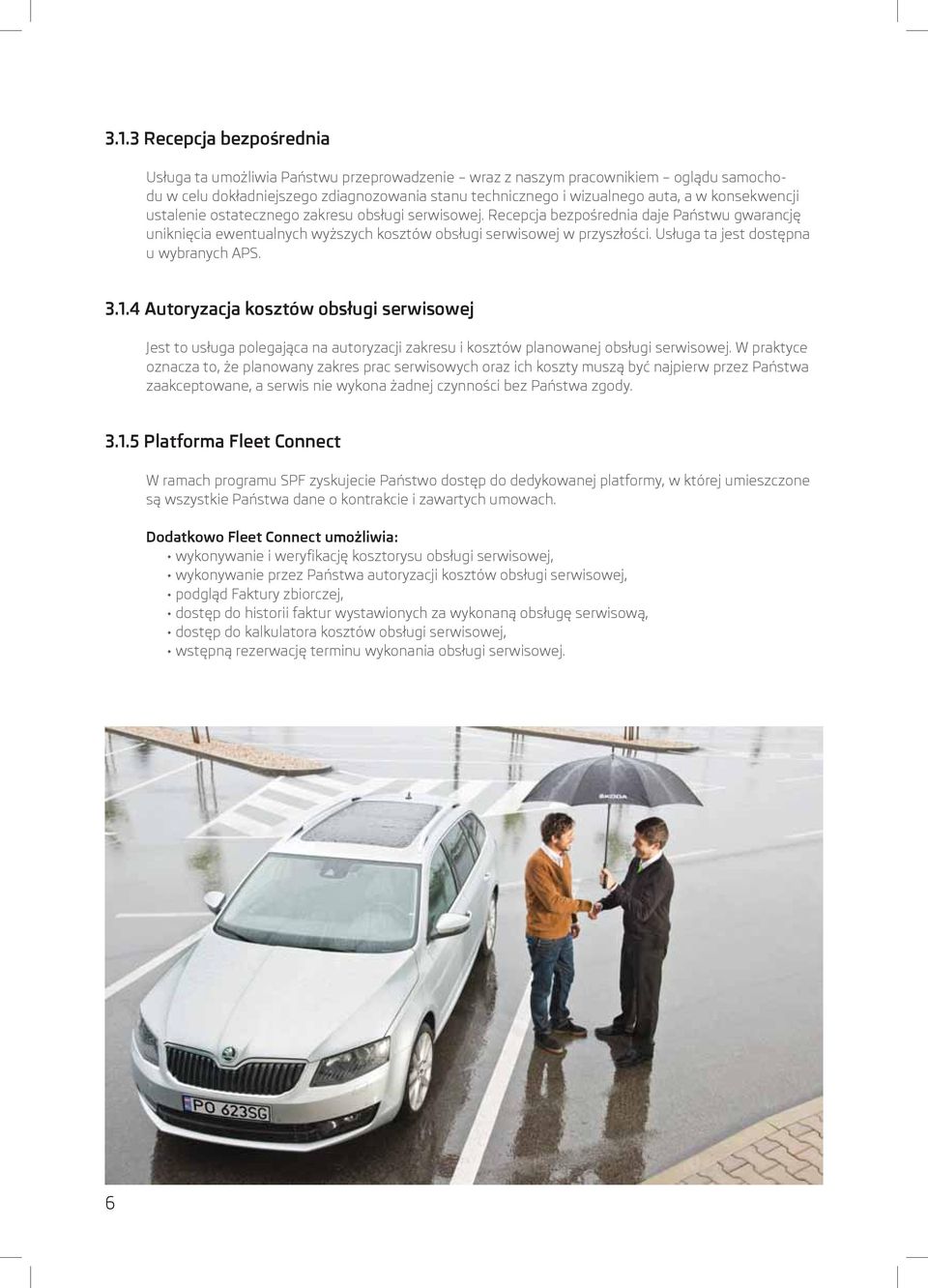 3.1.3 Recepcja bezpośrednia

Usługa ta umożliwia Państwu przeprowadzenie – wraz z naszym pracownikiem – oglądu samochodu w celu dokładniejszego zdiagnozowania stanu technicznego i wizualnego auta, a w konsekwencji ustalenie ostatecznego zakresu obsługi serwisowej. Recepcja bezpośrednia daje Państwu gwarancję uniknięcia ewentualnych wyższych kosztów obsługi serwisowej w przyszłości. Usługa ta jest dostępna u wybranych APS.

3.1.4 Autoryzacja kosztów obsługi serwisowej

Jest to usługa polegająca na autoryzacji zakresu i kosztów planowanej obsługi serwisowej. W praktyce oznacza to, że planowany zakres prac serwisowych oraz ich koszty muszą być najpierw przez Państwa zaakceptowane, a serwis nie wykona żadnej czynności bez Państwa zgody.

3.1.5 Platforma Fleet Connect

W ramach programu SPF zyskujecie Państwo dostęp do dedykowanej platformy, w której umieszczone są wszystkie Państwa dane o kontrakcie i zawartych umowach.

Dodatkowo Fleet Connect umożliwia:
• wykonywanie i weryfikację kosztorysu obsługi serwisowej,
• wykonywanie przez Państwa autoryzacji kosztów obsługi serwisowej,
• podgląd Faktury zbiorczej,
• dostęp do historii faktur wystawionych za wykonaną obsługę serwisową,
• dostęp do kalkulatora kosztów obsługi serwisowej,
• wstępną rezerwację terminu wykonania obsługi serwisowej.

ŠKODA

PO 623SG

6